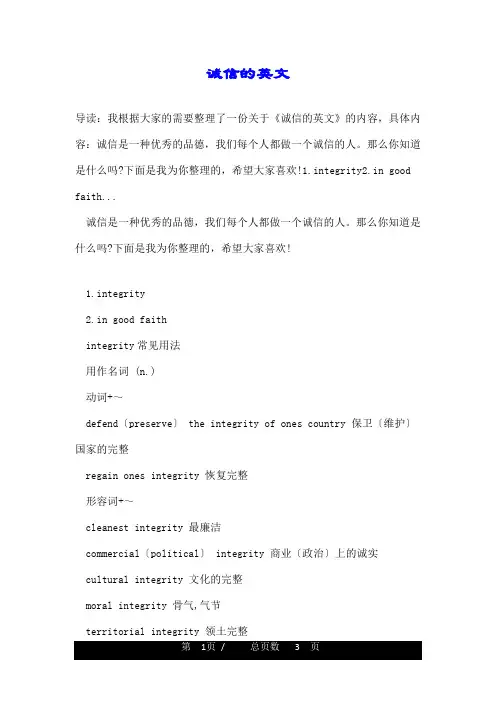 诚信的英文

导读：我根据大家的需要整理了一份关于《诚信的英文》的内容，具体内容：诚信是一种优秀的品德，我们每个人都做一个诚信的人。那么你知道是什么吗?下面是我为你整理的，希望大家喜欢!1.integrity2.in good faith...

诚信是一种优秀的品德，我们每个人都做一个诚信的人。那么你知道是什么吗?下面是我为你整理的，希望大家喜欢!

1.integrity

2.in good faith

integrity 常见用法

用作名词 (n.)

动词+~

defend〔preserve〕 the integrity of ones country 保卫〔维护〕国家的完整

regain ones integrity 恢复完整

形容词+~

cleanest integrity 最廉洁

commercial〔political〕 integrity 商业〔政治〕上的诚实

cultural integrity 文化的完整

moral integrity 骨气,气节

territorial integrity 领土完整

第 1页 / 总页数 3 页